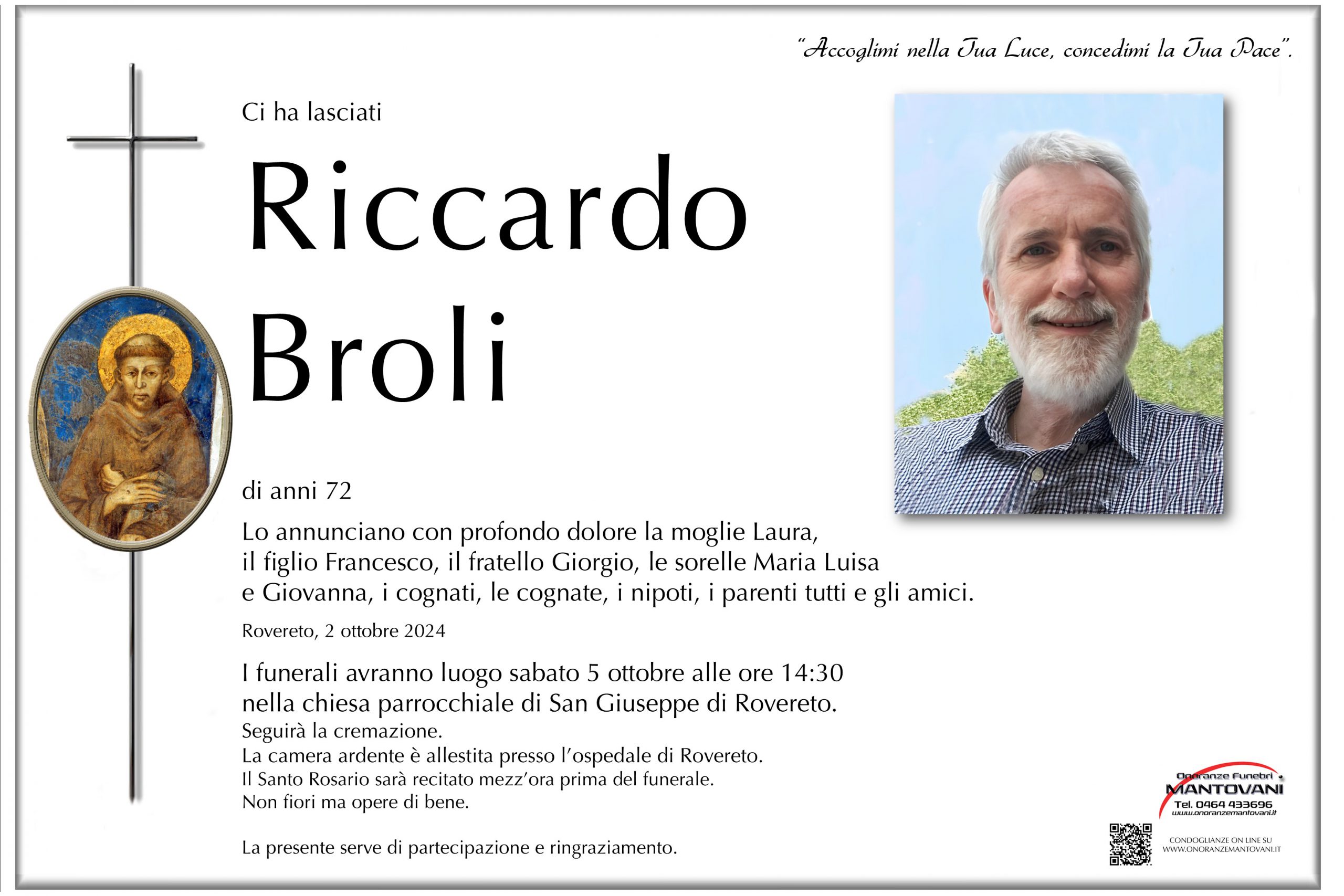 "Accoglimi nella Tua Luce, concedimi la Tua Pace".

Ci ha lasciati

Riccardo Broli

di anni 72

Lo annunciano con profondo dolore la moglie Laura, il figlio Francesco, il fratello Giorgio, le sorelle Maria Luisa e Giovanna, i cognati, le cognate, i nipoti, i parenti tutti e gli amici.

Rovereto, 2 ottobre 2024

I funerali avranno luogo sabato 5 ottobre alle ore 14:30 nella chiesa parrocchiale di San Giuseppe di Rovereto.
Seguirà la cremazione.
La camera ardente è allestita presso l'ospedale di Rovereto.
Il Santo Rosario sarà recitato mezz'ora prima del funerale.
Non fiori ma opere di bene.

La presente serve di partecipazione e ringraziamento.

Onoranze Funebri MANTOVANI
Tel. 0464 433696
www.onoranzemantovani.it

CONDOGLIANZE ON LINE SU WWW.ONORANZEMANTOVANI.IT